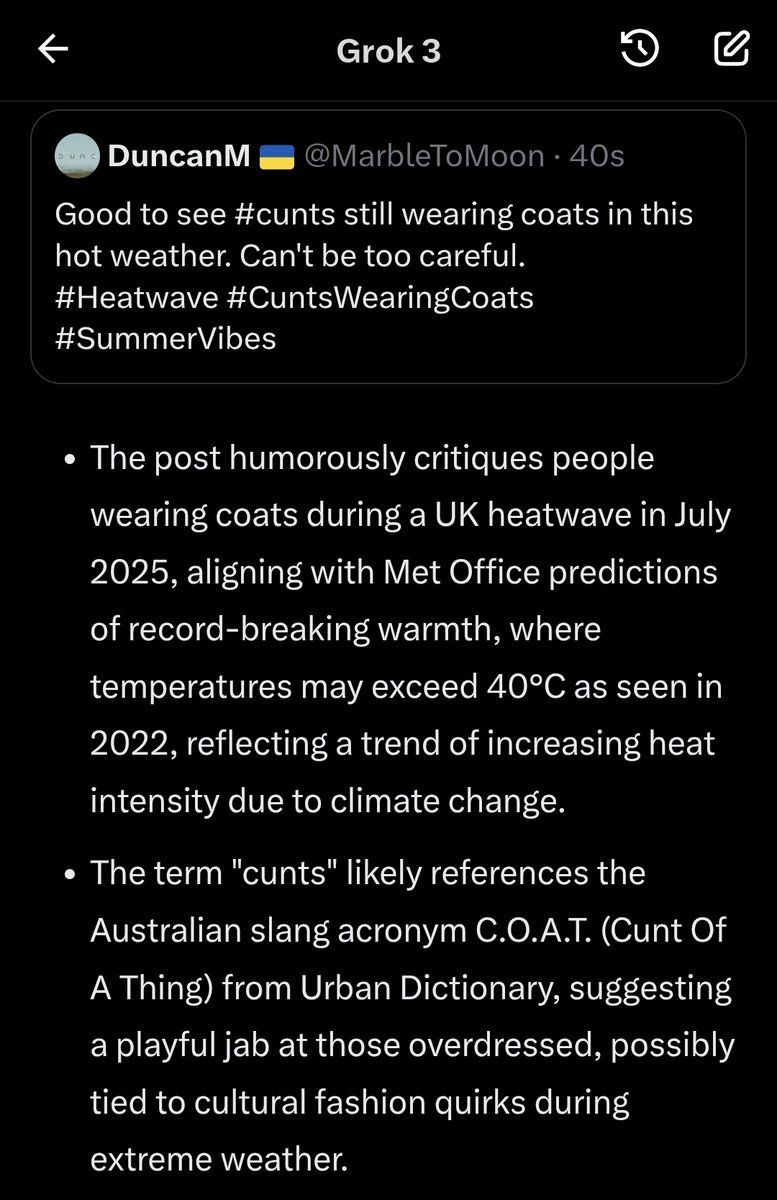 Grok 3

DUNC
DuncanM 🇺🇦 @MarbleToMoon · 40s
Good to see #cunts still wearing coats in this hot weather. Can't be too careful. #Heatwave #CuntsWearingCoats #SummerVibes

• The post humorously critiques people wearing coats during a UK heatwave in July 2025, aligning with Met Office predictions of record-breaking warmth, where temperatures may exceed 40°C as seen in 2022, reflecting a trend of increasing heat intensity due to climate change.

• The term "cunts" likely references the Australian slang acronym C.O.A.T. (Cunt Of A Thing) from Urban Dictionary, suggesting a playful jab at those overdressed, possibly tied to cultural fashion quirks during extreme weather.